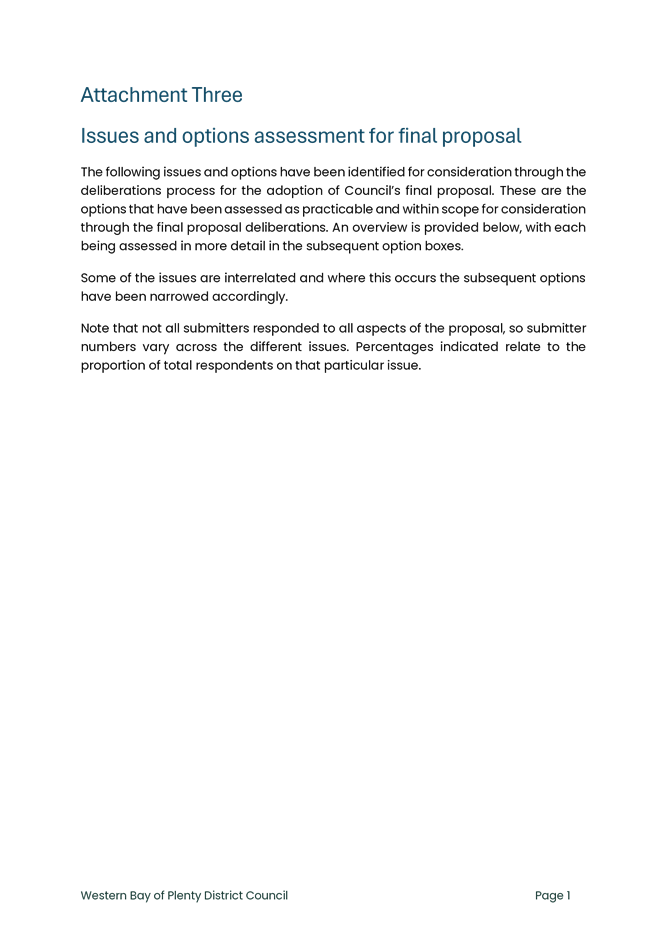 Attachment Three

Issues and options assessment for final proposal

The following issues and options have been identified for consideration through the deliberations process for the adoption of Council's final proposal. These are the options that have been assessed as practicable and within scope for consideration through the final proposal deliberations. An overview is provided below, with each being assessed in more detail in the subsequent option boxes.

Some of the issues are interrelated and where this occurs the subsequent options have been narrowed accordingly.

Note that not all submitters responded to all aspects of the proposal, so submitter numbers vary across the different issues. Percentages indicated relate to the proportion of total respondents on that particular issue.

Western Bay of Plenty District Council

Page 1